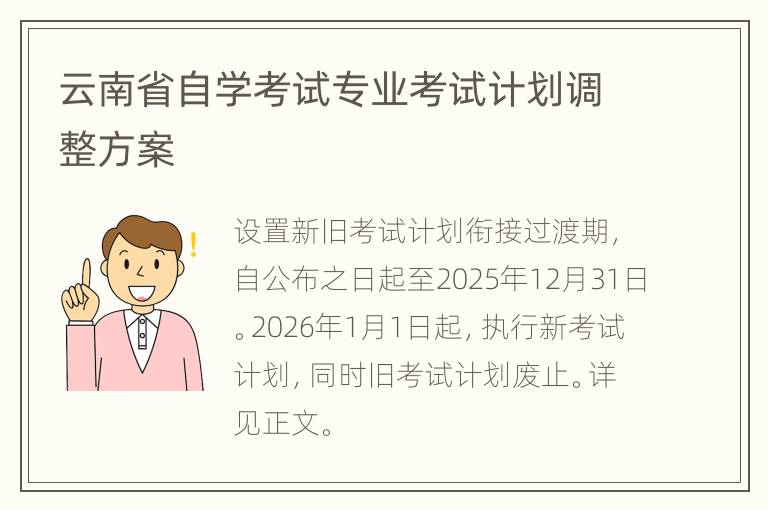 云南省自学考试专业考试计划调整方案

设置新旧考试计划衔接过渡期，自公布之日起至2025年12月31日。2026年1月1日起，执行新考试计划，同时旧考试计划废止。详见正文。